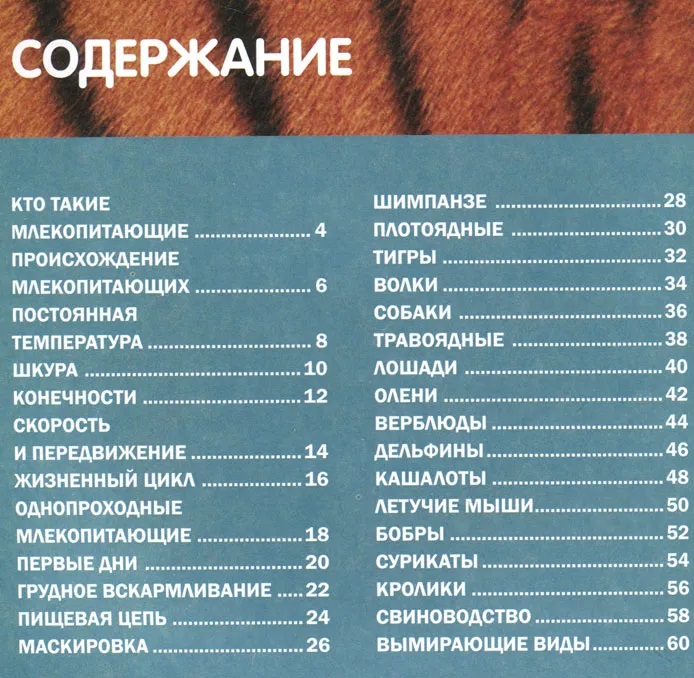 СОДЕРЖАНИЕ

КТО ТАКИЕ
МЛЕКОПИТАЮЩИЕ 4
ПРОИСХОЖДЕНИЕ
МЛЕКОПИТАЮЩИХ 6
ПОСТОЯННАЯ
ТЕМПЕРАТУРА 8
ШКУРА 10
КОНЕЧНОСТИ 12
СКОРОСТЬ
И ПЕРЕДВИЖЕНИЕ 14
ЖИЗНЕННЫЙ ЦИКЛ 16
ОДНОПРОХОДНЫЕ
МЛЕКОПИТАЮЩИЕ 18
ПЕРВЫЕ ДНИ 20
ГРУДНОЕ ВСКАРМЛИВАНИЕ 22
ПИЩЕВАЯ ЦЕПЬ 24
МАСКИРОВКА 26

ШИМПАНЗЕ 28
ПЛОТОЯДНЫЕ 30
ТИГРЫ 32
ВОЛКИ 34
СОБАКИ 36
ТРАВОЯДНЫЕ 38
ЛОШАДИ 40
ОЛЕНИ 42
ВЕРБЛЮДЫ 44
ДЕЛЬФИНЫ 46
КАШАЛОТЫ 48
ЛЕТУЧИЕ МЫШИ 50
БОБРЫ 52
СУРИКАТЫ 54
КРОЛИКИ 56
СВИНОВОДСТВО 58
ВЫМИРАЮЩИЕ ВИДЫ 60